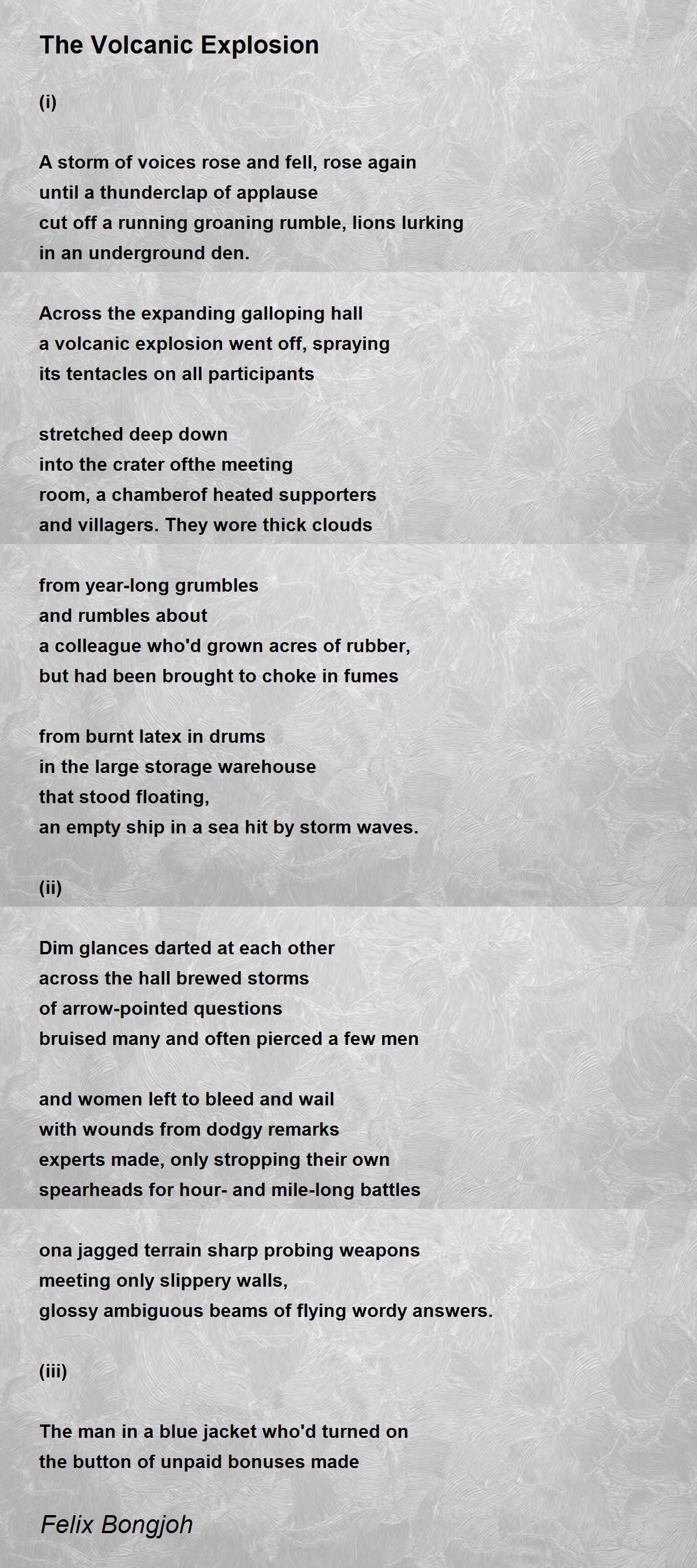 The Volcanic Explosion

(i)

A storm of voices rose and fell, rose again
until a thunderclap of applause
cut off a running groaning rumble, lions lurking
in an underground den.

Across the expanding galloping hall
a volcanic explosion went off, spraying
its tentacles on all participants

stretched deep down
into the crater ofthe meeting
room, a chamberof heated supporters
and villagers. They wore thick clouds

from year-long grumbles
and rumbles about
a colleague who'd grown acres of rubber,
but had been brought to choke in fumes

from burnt latex in drums
in the large storage warehouse
that stood floating,
an empty ship in a sea hit by storm waves.

(ii)

Dim glances darted at each other
across the hall brewed storms
of arrow-pointed questions
bruised many and often pierced a few men

and women left to bleed and wail
with wounds from dodgy remarks
experts made, only stropping their own
spearheads for hour- and mile-long battles

ona jagged terrain sharp probing weapons
meeting only slippery walls,
glossy ambiguous beams of flying wordy answers.

(iii)

The man in a blue jacket who'd turned on
the button of unpaid bonuses made

Felix Bongjoh